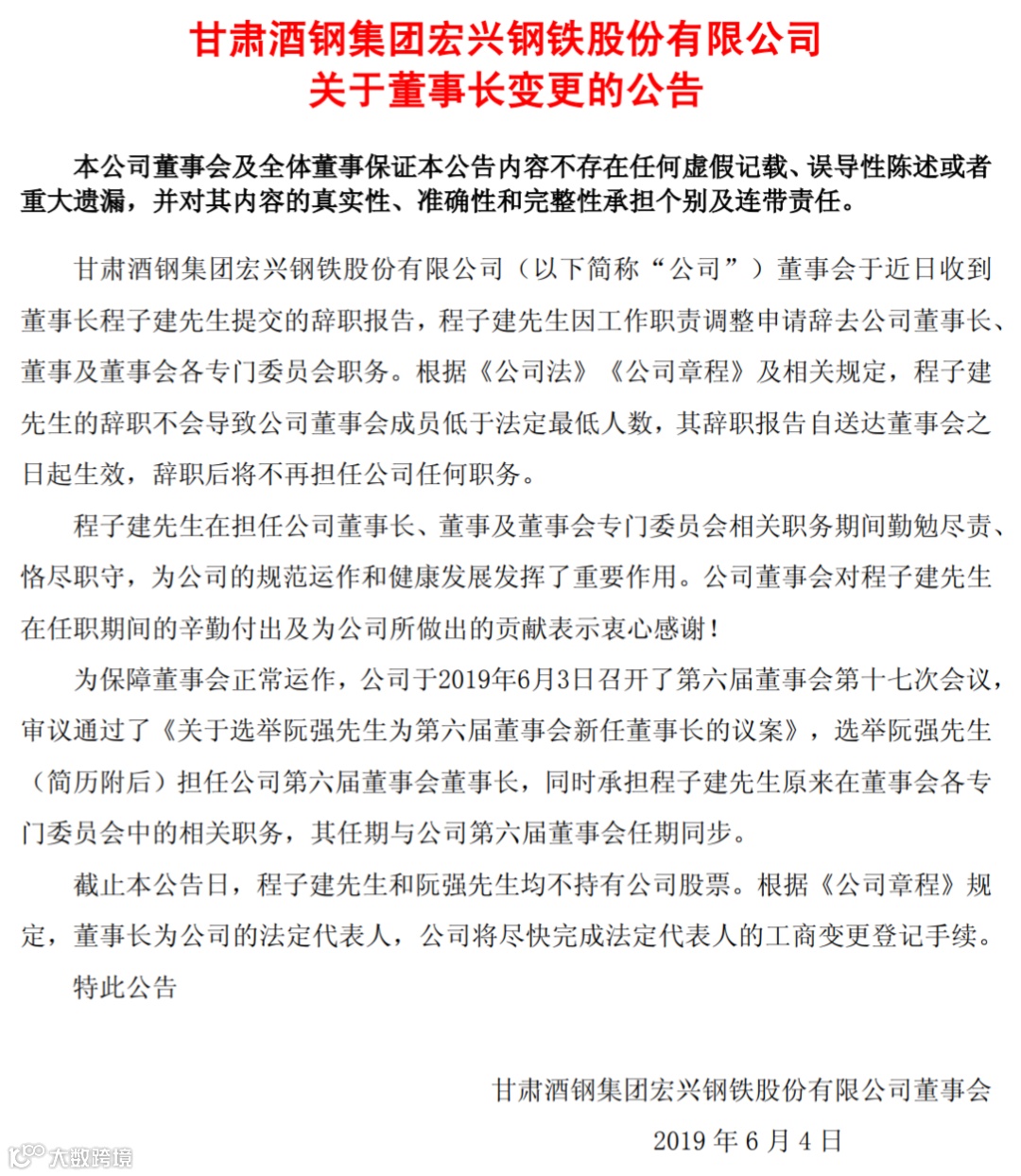 甘肃酒钢集团宏兴钢铁股份有限公司
关于董事长变更的公告

本公司董事会及全体董事保证本公告内容不存在任何虚假记载、误导性陈述或者重大遗漏，并对其内容的真实性、准确性和完整性承担个别及连带责任。

甘肃酒钢集团宏兴钢铁股份有限公司（以下简称“公司”）董事会于近日收到董事长程子建先生提交的辞职报告，程子建先生因工作职责调整申请辞去公司董事长、董事及董事会各专门委员会职务。根据《公司法》《公司章程》及相关规定，程子建先生的辞职不会导致公司董事会成员低于法定最低人数，其辞职报告自送达董事会之日起生效，辞职后将不再担任公司任何职务。

程子建先生在担任公司董事长、董事及董事会专门委员会相关职务期间勤勉尽责、恪尽职守，为公司的规范运作和健康发展发挥了重要作用。公司董事会对程子建先生在任职期间的辛勤付出及为公司所做出的贡献表示衷心感谢！

为保障董事会正常运作，公司于2019年6月3日召开了第六届董事会第十七次会议，审议通过了《关于选举阮强先生为第六届董事会新任董事长的议案》，选举阮强先生（简历附后）担任公司第六届董事会董事长，同时承担程子建先生原来在董事会各专门委员会中的相关职务，其任期与公司第六届董事会任期同步。

截止本公告日，程子建先生和阮强先生均不持有公司股票。根据《公司章程》规定，董事长为公司的法定代表人，公司将尽快完成法定代表人的工商变更登记手续。

特此公告

甘肃酒钢集团宏兴钢铁股份有限公司董事会
2019 年 6 月 4 日

大数跨境